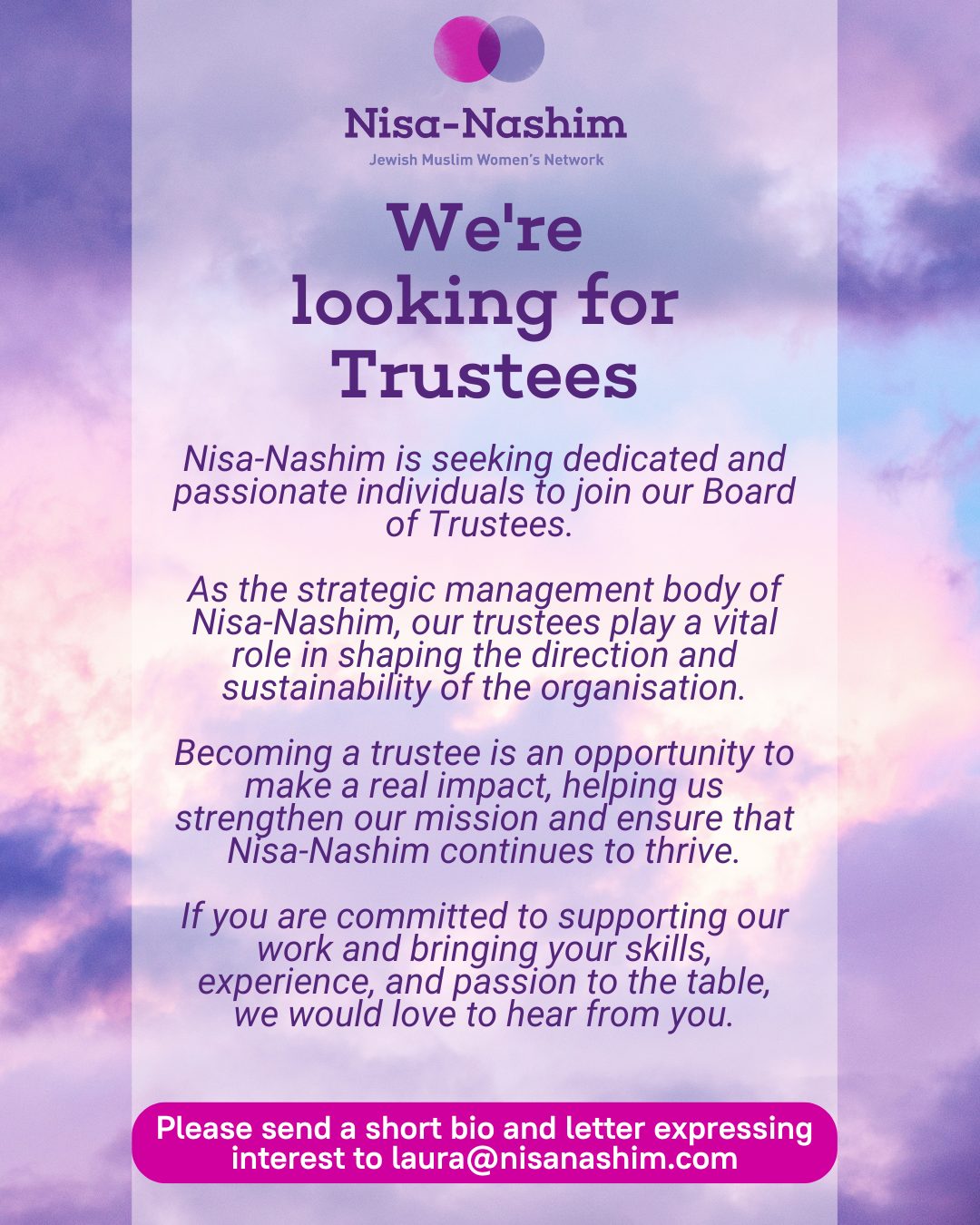 Nisa-Nashim

Jewish Muslim Women's Network

We're looking for Trustees

Nisa-Nashim is seeking dedicated and passionate individuals to join our Board of Trustees.

As the strategic management body of Nisa-Nashim, our trustees play a vital role in shaping the direction and sustainability of the organisation.

Becoming a trustee is an opportunity to make a real impact, helping us strengthen our mission and ensure that Nisa-Nashim continues to thrive.

If you are committed to supporting our work and bringing your skills, experience, and passion to the table, we would love to hear from you.

Please send a short bio and letter expressing interest to laura@nisanashim.com